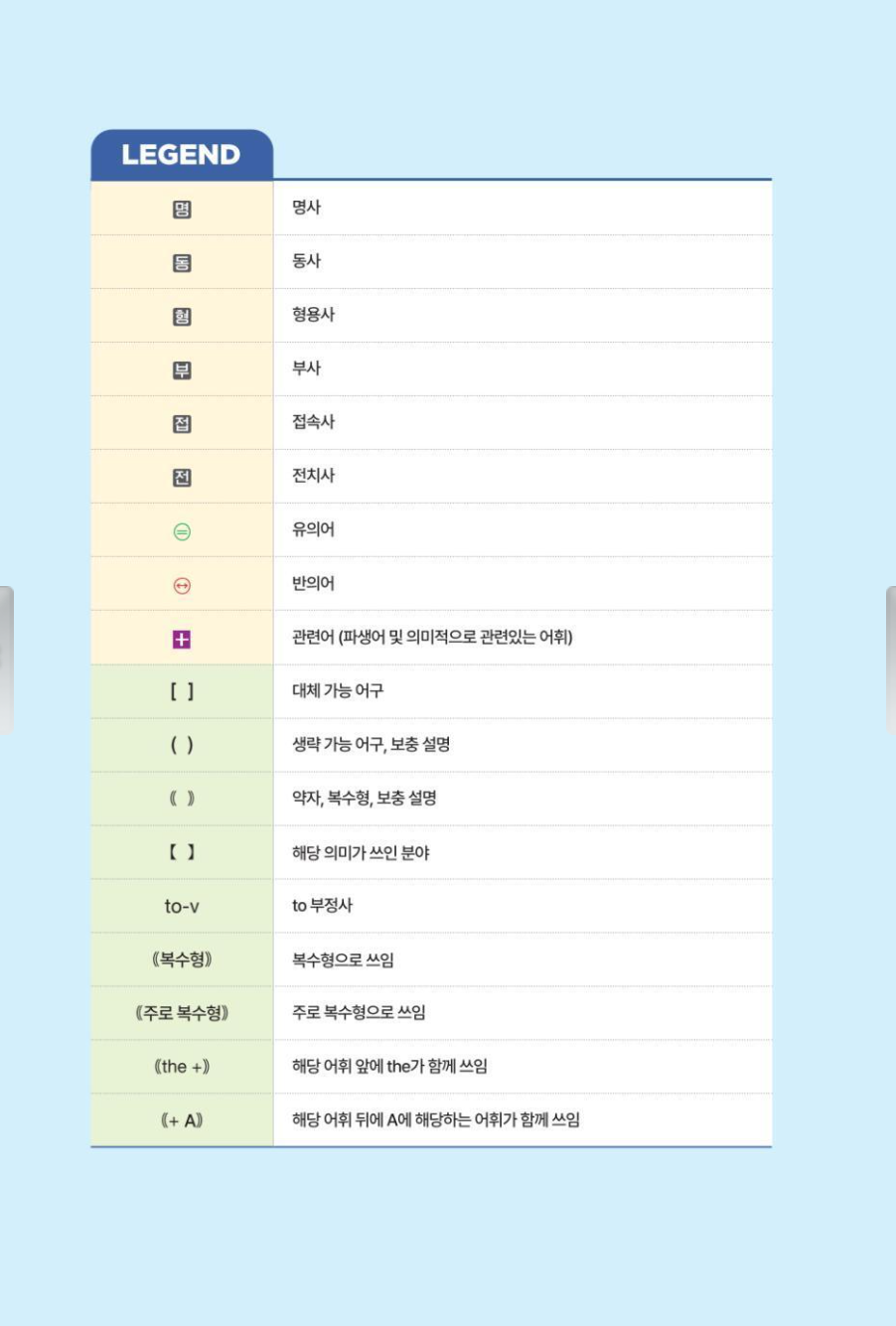 LEGEND

| 명 | 명사 |
|---|---|
| 동 | 동사 |
| 형 | 형용사 |
| 부 | 부사 |
| 접 | 접속사 |
| 전 | 전치사 |
| ⊜ | 유의어 |
| ↔ | 반의어 |
| + | 관련어 (파생어 및 의미적으로 관련있는 어휘) |
| [ ] | 대체 가능 어구 |
| ( ) | 생략 가능 어구, 보충 설명 |
| 《 》 | 약자, 복수형, 보충 설명 |
| 【 】 | 해당 의미가 쓰인 분야 |
| to-v | to 부정사 |
| 《복수형》 | 복수형으로 쓰임 |
| 《주로 복수형》 | 주로 복수형으로 쓰임 |
| 《the +》 | 해당 어휘 앞에 the가 함께 쓰임 |
| 《+ A》 | 해당 어휘 뒤에 A에 해당하는 어휘가 함께 쓰임 |